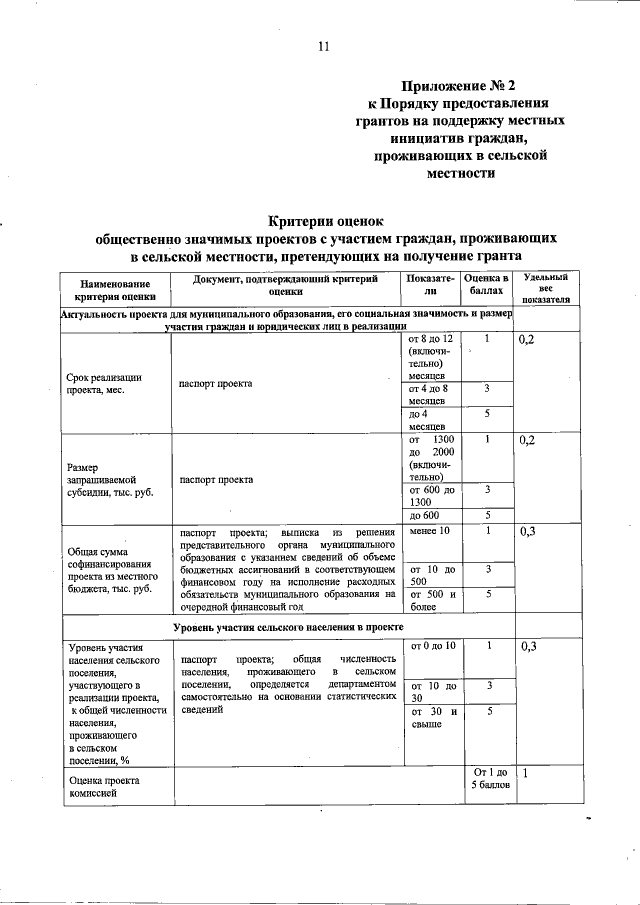 11

Приложение № 2
к Порядку предоставления грантов на поддержку местных инициатив граждан, проживающих в сельской местности

Критерии оценок
общественно значимых проектов с участием граждан, проживающих в сельской местности, претендующих на получение гранта

| Наименование критерия оценки | Документ, подтверждающий критерий оценки | Показатели | Оценка в баллах | Удельный вес показателя |
|---|---|---|---|---|
| Актуальность проекта для муниципального образования, его социальная значимость и размер участия граждан и юридических лиц в реализации | | | | |
| Срок реализации проекта, мес. | паспорт проекта | от 8 до 12 (включительно) месяцев | 1 | 0,2 |
| | | от 4 до 8 месяцев | 3 | |
| | | до 4 месяцев | 5 | |
| Размер запрашиваемой субсидии, тыс. руб. | паспорт проекта | от 1300 до 2000 (включительно) | 1 | 0,2 |
| | | от 600 до 1300 | 3 | |
| | | до 600 | 5 | |
| Общая сумма софинансирования проекта из местного бюджета, тыс. руб. | паспорт проекта; выписка из решения представительного органа муниципального образования с указанием сведений об объеме бюджетных ассигнований в соответствующем финансовом году на исполнение расходных обязательств муниципального образования на очередной финансовый год | менее 10 | 1 | 0,3 |
| | | от 10 до 500 | 3 | |
| | | от 500 и более | 5 | |
| Уровень участия сельского населения в проекте | | | | |
| Уровень участия населения сельского поселения, участвующего в реализации проекта, к общей численности населения, проживающего в сельском поселении, % | паспорт проекта; общая численность населения, проживающего в сельском поселении, определяется департаментом самостоятельно на основании статистических сведений | от 0 до 10 | 1 | 0,3 |
| | | от 10 до 30 | 3 | |
| | | от 30 и свыше | 5 | |
| Оценка проекта комиссией | | | От 1 до 5 баллов | 1 |